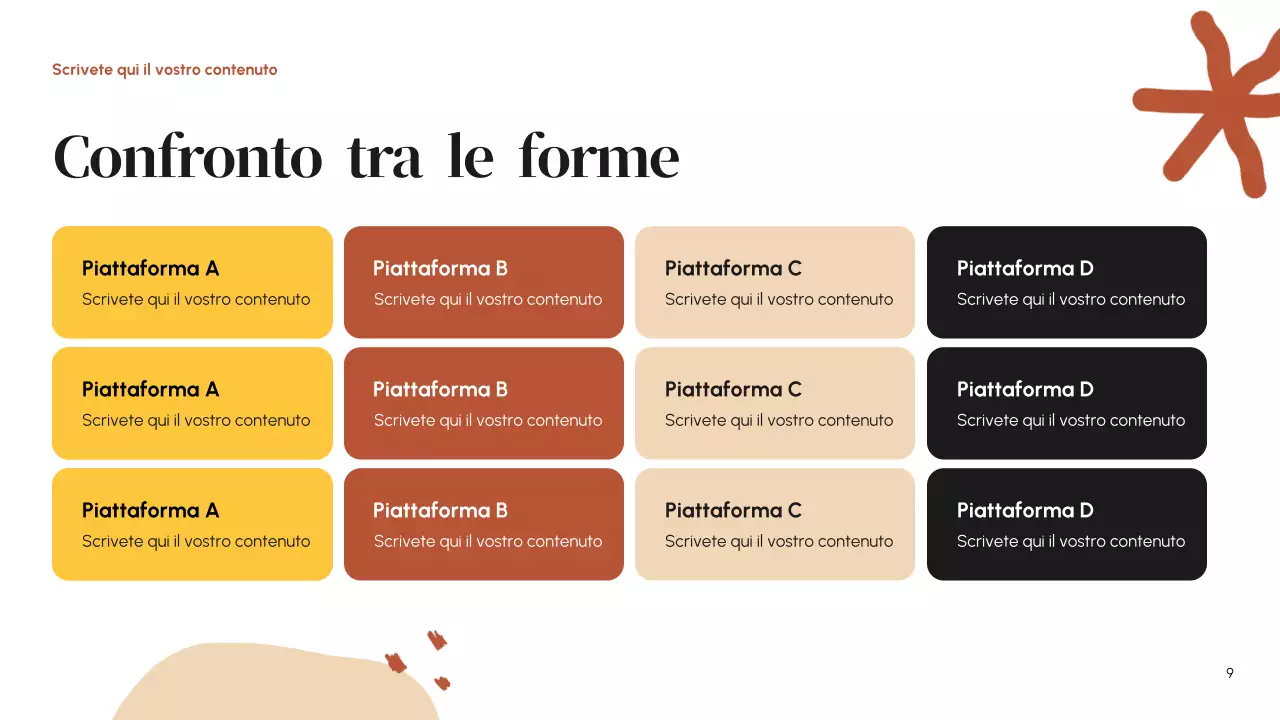 Scrivete qui il vostro contenuto

Confronto tra le forme

Piattaforma A
Scrivete qui il vostro contenuto

Piattaforma B
Scrivete qui il vostro contenuto

Piattaforma C
Scrivete qui il vostro contenuto

Piattaforma D
Scrivete qui il vostro contenuto

Piattaforma A
Scrivete qui il vostro contenuto

Piattaforma B
Scrivete qui il vostro contenuto

Piattaforma C
Scrivete qui il vostro contenuto

Piattaforma D
Scrivete qui il vostro contenuto

Piattaforma A
Scrivete qui il vostro contenuto

Piattaforma B
Scrivete qui il vostro contenuto

Piattaforma C
Scrivete qui il vostro contenuto

Piattaforma D
Scrivete qui il vostro contenuto

9